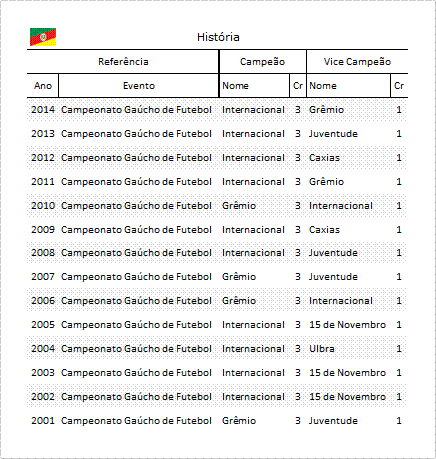 História

| Referência | | Campeão | | Vice Campeão | |
|---|---|---|---|---|---|
| Ano | Evento | Nome | Cr | Nome | Cr |
| 2014 | Campeonato Gaúcho de Futebol | Internacional | 3 | Grêmio | 1 |
| 2013 | Campeonato Gaúcho de Futebol | Internacional | 3 | Juventude | 1 |
| 2012 | Campeonato Gaúcho de Futebol | Internacional | 3 | Caxias | 1 |
| 2011 | Campeonato Gaúcho de Futebol | Internacional | 3 | Grêmio | 1 |
| 2010 | Campeonato Gaúcho de Futebol | Grêmio | 3 | Internacional | 1 |
| 2009 | Campeonato Gaúcho de Futebol | Internacional | 3 | Caxias | 1 |
| 2008 | Campeonato Gaúcho de Futebol | Internacional | 3 | Juventude | 1 |
| 2007 | Campeonato Gaúcho de Futebol | Grêmio | 3 | Juventude | 1 |
| 2006 | Campeonato Gaúcho de Futebol | Grêmio | 3 | Internacional | 1 |
| 2005 | Campeonato Gaúcho de Futebol | Internacional | 3 | 15 de Novembro | 1 |
| 2004 | Campeonato Gaúcho de Futebol | Internacional | 3 | Ulbra | 1 |
| 2003 | Campeonato Gaúcho de Futebol | Internacional | 3 | 15 de Novembro | 1 |
| 2002 | Campeonato Gaúcho de Futebol | Internacional | 3 | 15 de Novembro | 1 |
| 2001 | Campeonato Gaúcho de Futebol | Grêmio | 3 | Juventude | 1 |